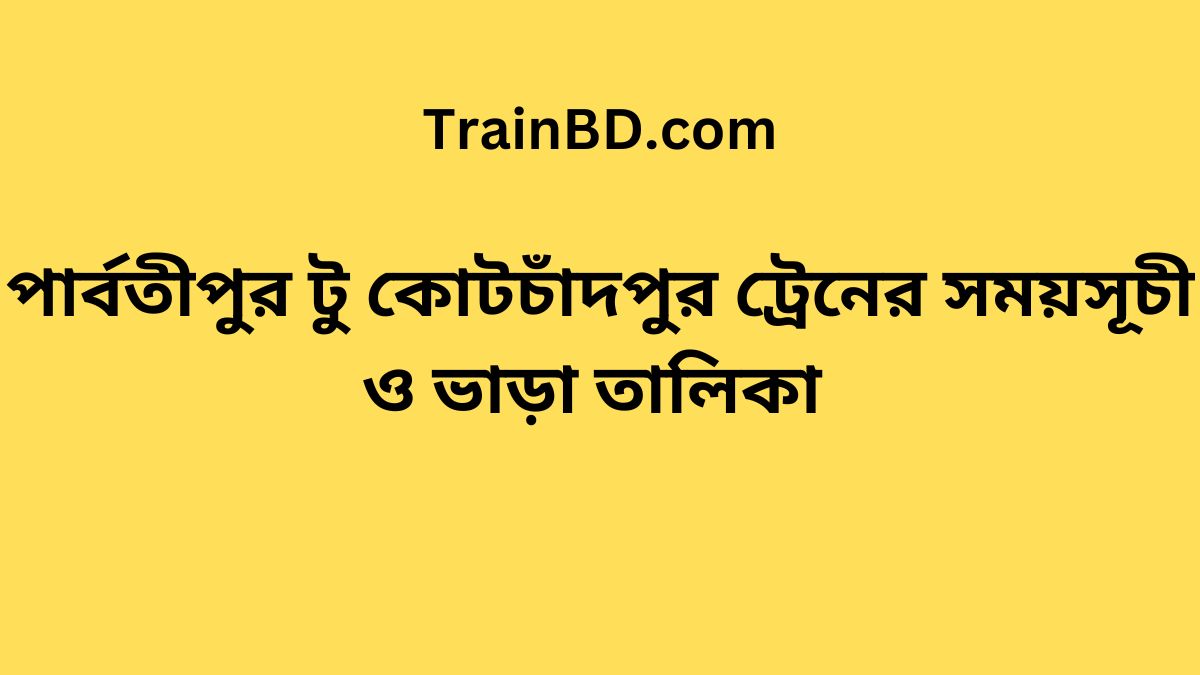 TrainBD.com

পার্বতীপুর টু কোটচাঁদপুর ট্রেনের সময়সূচী ও ভাড়া তালিকা